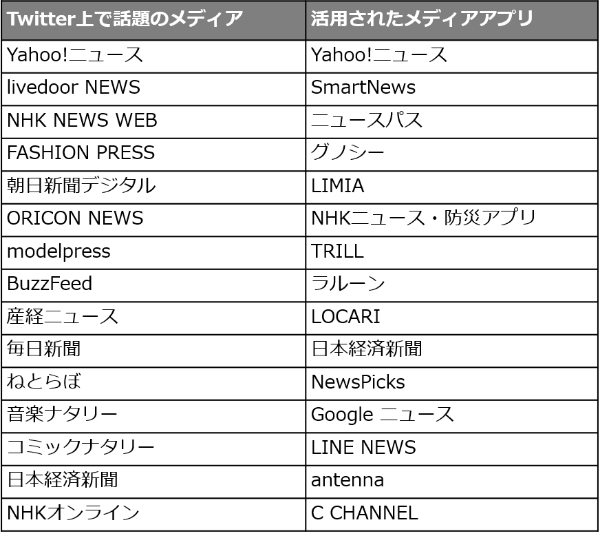 | Twitter上で話題のメディア | 活用されたメディアアプリ |
|---|---|
| Yahoo!ニュース | Yahoo!ニュース |
| livedoor NEWS | SmartNews |
| NHK NEWS WEB | ニュースパス |
| FASHION PRESS | グノシー |
| 朝日新聞デジタル | LIMIA |
| ORICON NEWS | NHKニュース・防災アプリ |
| modelpress | TRILL |
| BuzzFeed | ラルーン |
| 産経ニュース | LOCARI |
| 毎日新聞 | 日本経済新聞 |
| ねとらぼ | NewsPicks |
| 音楽ナタリー | Google ニュース |
| コミックナタリー | LINE NEWS |
| 日本経済新聞 | antenna |
| NHKオンライン | C CHANNEL |